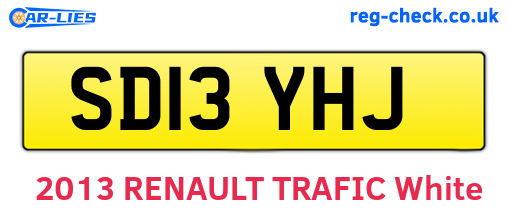 CAR-LIES

reg-check.co.uk

SD13 YHJ

2013 RENAULT TRAFIC White